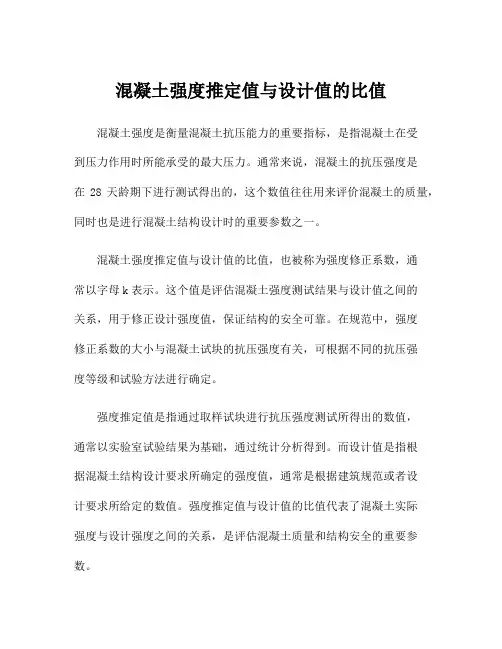 混凝土强度推定值与设计值的比值

混凝土强度是衡量混凝土抗压能力的重要指标，是指混凝土在受到压力作用时所能承受的最大压力。通常来说，混凝土的抗压强度是在 28 天龄期下进行测试得出的，这个数值往往用来评价混凝土的质量，同时也是进行混凝土结构设计时的重要参数之一。

混凝土强度推定值与设计值的比值，也被称为强度修正系数，通常以字母 k 表示。这个值是评估混凝土强度测试结果与设计值之间的关系，用于修正设计强度值，保证结构的安全可靠。在规范中，强度修正系数的大小与混凝土试块的抗压强度有关，可根据不同的抗压强度等级和试验方法进行确定。

强度推定值是指通过取样试块进行抗压强度测试所得出的数值，通常以实验室试验结果为基础，通过统计分析得到。而设计值是指根据混凝土结构设计要求所确定的强度值，通常是根据建筑规范或者设计要求所给定的数值。强度推定值与设计值的比值代表了混凝土实际强度与设计强度之间的关系，是评估混凝土质量和结构安全的重要参数。